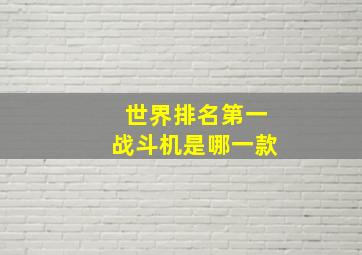 世界排名第一
战斗机是哪一款